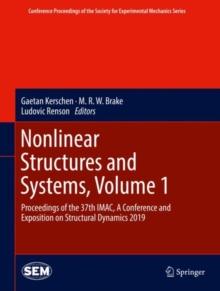 Conference Proceedings of the Society for Experimental Mechanics Series

Gaetan Kerschen · M. R. W. Brake
Ludovic Renson *Editors*

Nonlinear Structures and Systems, Volume 1

Proceedings of the 37th IMAC, A Conference and Exposition on Structural Dynamics 2019

SEM

Springer